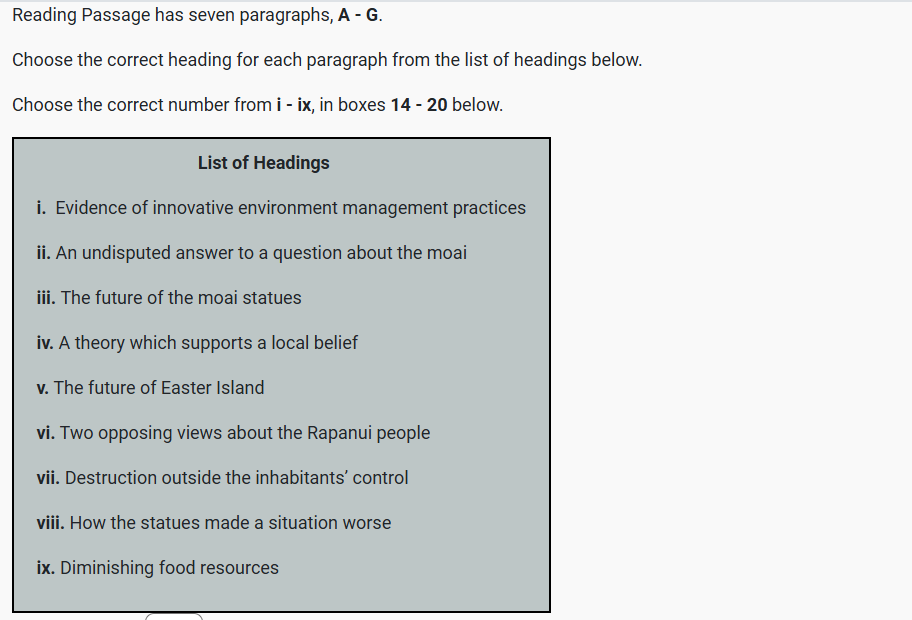 Reading Passage has seven paragraphs, A - G.

Choose the correct heading for each paragraph from the list of headings below.

Choose the correct number from i - ix, in boxes 14 - 20 below.

List of Headings

i. Evidence of innovative environment management practices

ii. An undisputed answer to a question about the moai

iii. The future of the moai statues

iv. A theory which supports a local belief

v. The future of Easter Island

vi. Two opposing views about the Rapanui people

vii. Destruction outside the inhabitants' control

viii. How the statues made a situation worse

ix. Diminishing food resources